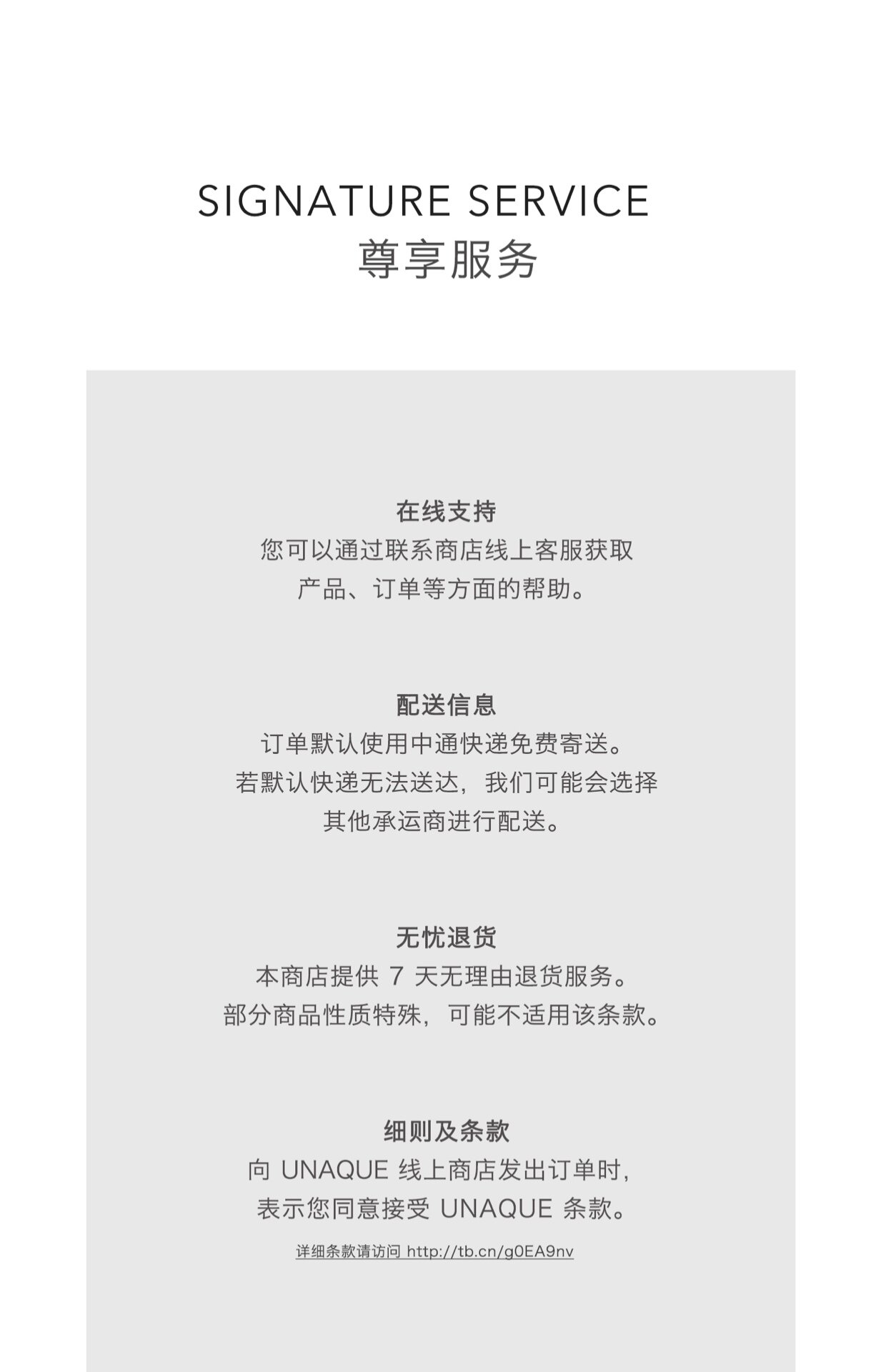 SIGNATURE SERVICE
尊享服务

在线支持
您可以通过联系商店线上客服获取产品、订单等方面的帮助。

配送信息
订单默认使用中通快递免费寄送。若默认快递无法送达，我们可能会选择其他承运商进行配送。

无忧退货
本商店提供 7 天无理由退货服务。部分商品性质特殊，可能不适用该条款。

细则及条款
向 UNAQUE 线上商店发出订单时，表示您同意接受 UNAQUE 条款。

详细条款请访问 http://tb.cn/g0EA9nv